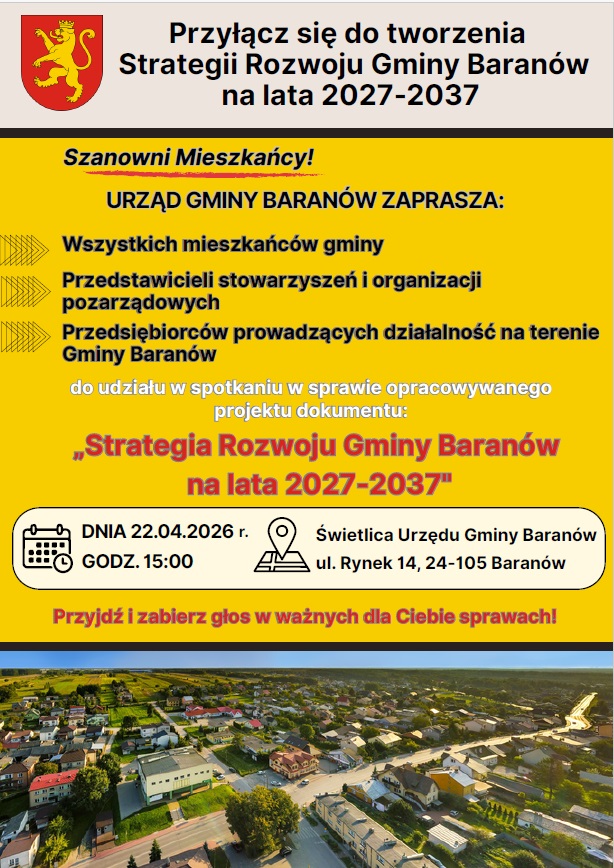 Przyłącz się do tworzenia Strategii Rozwoju Gminy Baranów na lata 2027-2037

Szanowni Mieszkańcy!

URZĄD GMINY BARANÓW ZAPRASZA:

Wszystkich mieszkańców gminy

Przedstawicieli stowarzyszeń i organizacji pozarządowych

Przedsiębiorców prowadzących działalność na terenie Gminy Baranów

do udziału w spotkaniu w sprawie opracowywanego projektu dokumentu:

„Strategia Rozwoju Gminy Baranów na lata 2027-2037"

DNIA 22.04.2026 r.
GODZ. 15:00

Świetlica Urzędu Gminy Baranów
ul. Rynek 14, 24-105 Baranów

Przyjdź i zabierz głos w ważnych dla Ciebie sprawach!